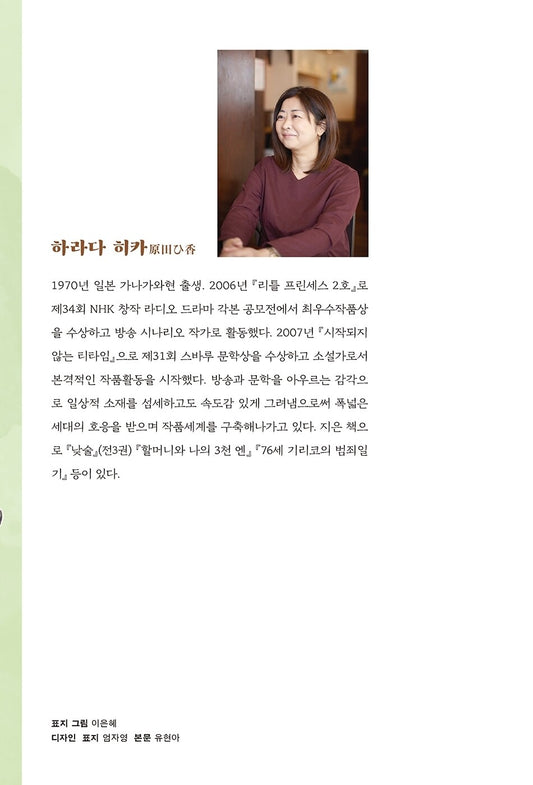 하라다 히카 原田ひ香

1970년 일본 가나가와현 출생. 2006년 『리틀 프린세스 2호』로 제34회 NHK 창작 라디오 드라마 각본 공모전에서 최우수작품상을 수상하고 방송 시나리오 작가로 활동했다. 2007년 『시작되지 않는 티타임』으로 제31회 스바루 문학상을 수상하고 소설가로서 본격적인 작품활동을 시작했다. 방송과 문학을 아우르는 감각으로 일상적 소재를 섬세하고도 속도감 있게 그려냄으로써 폭넓은 세대의 호응을 받으며 작품세계를 구축해나가고 있다. 지은 책으로 『낮술』(전3권) 『할머니와 나의 3천 엔』 『76세 기리코의 범죄일기』 등이 있다.

표지 그림 이은혜
디자인 표지 엄자영 본문 유현아